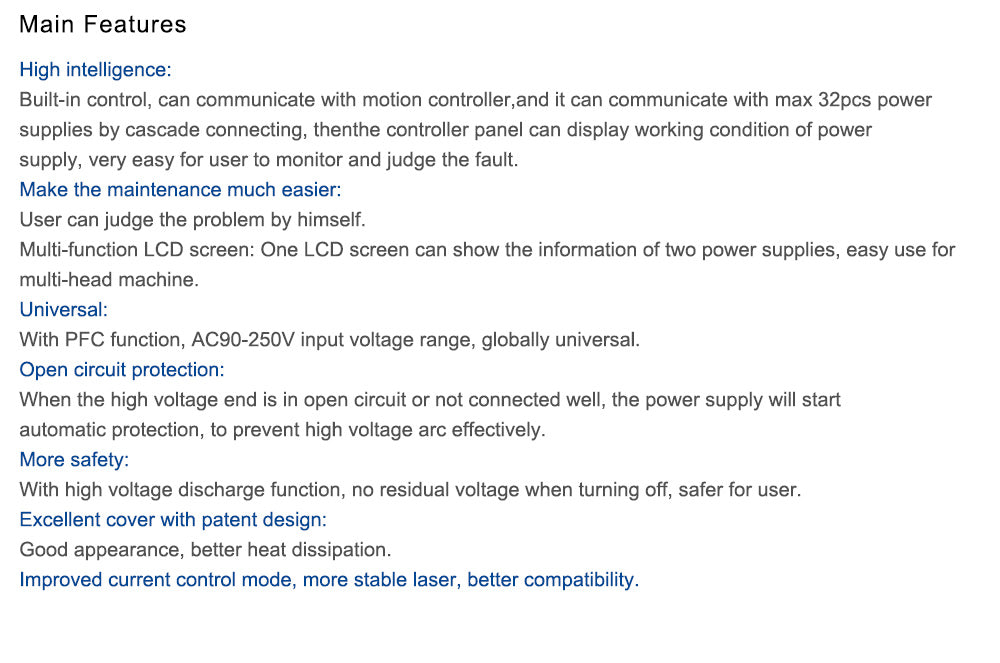 Main Features

High intelligence:
Built-in control, can communicate with motion controller,and it can communicate with max 32pcs power supplies by cascade connecting, thenthe controller panel can display working condition of power supply, very easy for user to monitor and judge the fault.

Make the maintenance much easier:
User can judge the problem by himself.
Multi-function LCD screen: One LCD screen can show the information of two power supplies, easy use for multi-head machine.

Universal:
With PFC function, AC90-250V input voltage range, globally universal.

Open circuit protection:
When the high voltage end is in open circuit or not connected well, the power supply will start automatic protection, to prevent high voltage arc effectively.

More safety:
With high voltage discharge function, no residual voltage when turning off, safer for user.

Excellent cover with patent design:
Good appearance, better heat dissipation.

Improved current control mode, more stable laser, better compatibility.